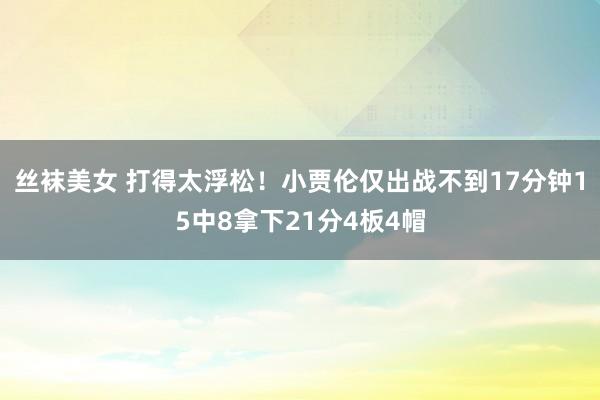 丝袜美女 打得太浮松！小贾伦仅出战不到17分钟15中8拿下21分4板4帽